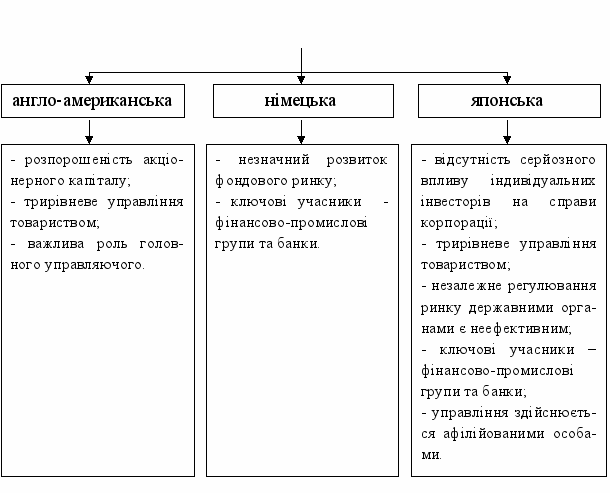 англо-американська

- розпорошеність акціонерного капіталу;
- трирівневе управління товариством;
- важлива роль головного управляючого.

німецька

- незначний розвиток фондового ринку;
- ключові учасники - фінансово-промислові групи та банки.

японська

- відсутність серйозного впливу індивідуальних інвесторів на справи корпорації;
- трирівневе управління товариством;
- незалежне регулювання ринку державними органами є неефективним;
- ключові учасники – фінансово-промислові групи та банки;
- управління здійснюється афілійованими особами.